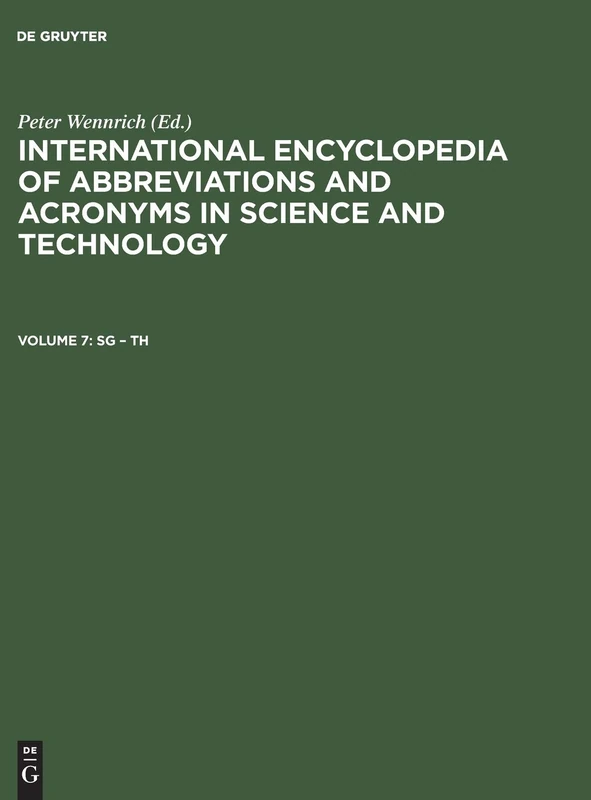 DE GRUYTER

Peter Wennrich (Ed.)

INTERNATIONAL ENCYCLOPEDIA OF ABBREVIATIONS AND ACRONYMS IN SCIENCE AND TECHNOLOGY

VOLUME 7: SG – TH

DE
G